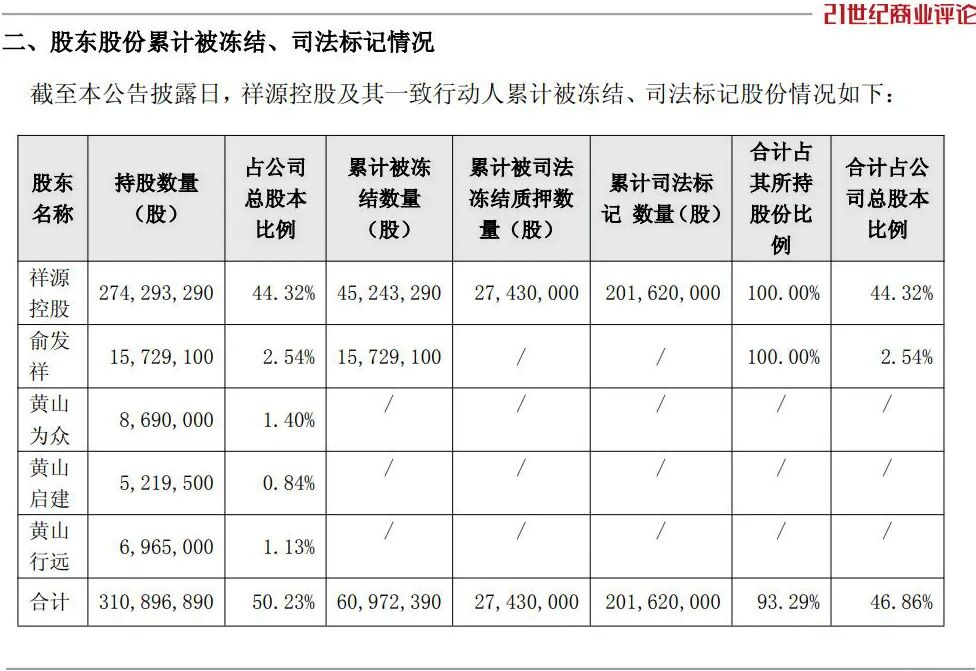 21世纪商业评论

二、股东股份累计被冻结、司法标记情况

截至本公告披露日，祥源控股及其一致行动人累计被冻结、司法标记股份情况如下：

| 股东名称 | 持股数量（股） | 占公司总股本比例 | 累计被冻结数量（股） | 累计被司法冻结质押数量（股） | 累计司法标记 数量（股） | 合计占其所持股份比例 | 合计占公司总股本比例 |
|---|---|---|---|---|---|---|---|
| 祥源控股 | 274,293,290 | 44.32% | 45,243,290 | 27,430,000 | 201,620,000 | 100.00% | 44.32% |
| 俞发祥 | 15,729,100 | 2.54% | 15,729,100 | / | / | 100.00% | 2.54% |
| 黄山为众 | 8,690,000 | 1.40% | / | / | / | / | / |
| 黄山启建 | 5,219,500 | 0.84% | / | / | / | / | / |
| 黄山行远 | 6,965,000 | 1.13% | / | / | / | / | / |
| 合计 | 310,896,890 | 50.23% | 60,972,390 | 27,430,000 | 201,620,000 | 93.29% | 46.86% |